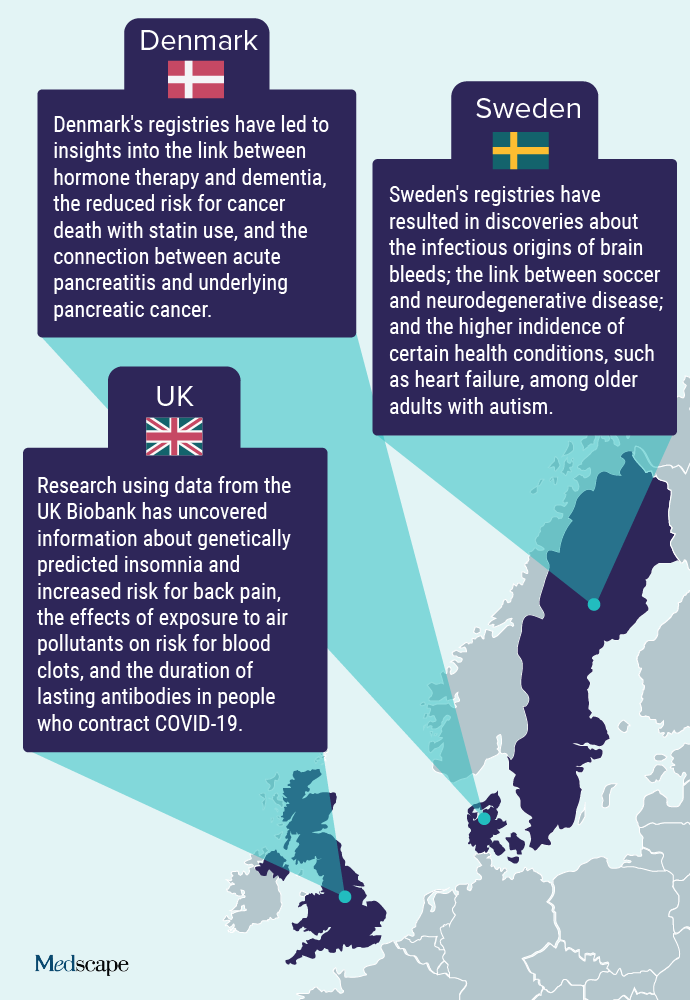 Denmark

Denmark's registries have led to insights into the link between hormone therapy and dementia, the reduced risk for cancer death with statin use, and the connection between acute pancreatitis and underlying pancreatic cancer.

Sweden

Sweden's registries have resulted in discoveries about the infectious origins of brain bleeds; the link between soccer and neurodegenerative disease; and the higher indidence of certain health conditions, such as heart failure, among older adults with autism.

UK

Research using data from the UK Biobank has uncovered information about genetically predicted insomnia and increased risk for back pain, the effects of exposure to air pollutants on risk for blood clots, and the duration of lasting antibodies in people who contract COVID-19.

Medscape